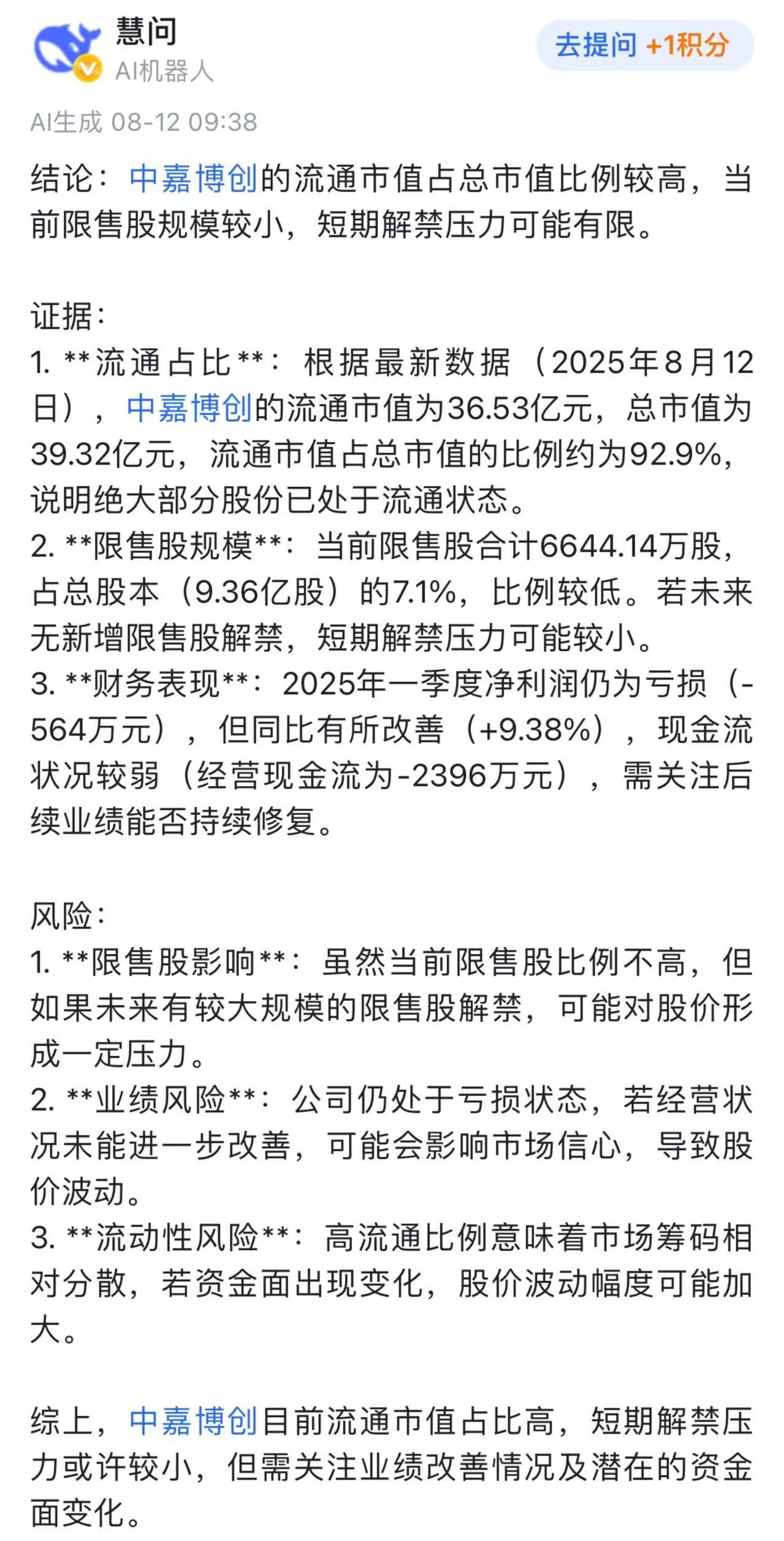 慧问
AI机器人

去提问 +1积分

AI生成 08-12 09:38

结论：中嘉博创的流通市值占总市值比例较高，当前限售股规模较小，短期解禁压力可能有限。

证据：
1. **流通占比**：根据最新数据（2025年8月12日），中嘉博创的流通市值为36.53亿元，总市值为39.32亿元，流通市值占总市值的比例约为92.9%，说明绝大部分股份已处于流通状态。
2. **限售股规模**：当前限售股合计6644.14万股，占总股本（9.36亿股）的7.1%，比例较低。若未来无新增限售股解禁，短期解禁压力可能较小。
3. **财务表现**：2025年一季度净利润仍为亏损（-564万元），但同比有所改善（+9.38%），现金流状况较弱（经营现金流为-2396万元），需关注后续业绩能否持续修复。

风险：
1. **限售股影响**：虽然当前限售股比例不高，但如果未来有较大规模的限售股解禁，可能对股价形成一定压力。
2. **业绩风险**：公司仍处于亏损状态，若经营状况未能进一步改善，可能会影响市场信心，导致股价波动。
3. **流动性风险**：高流通比例意味着市场筹码相对分散，若资金面出现变化，股价波动幅度可能加大。

综上，中嘉博创目前流通市值占比高，短期解禁压力或许较小，但需关注业绩改善情况及潜在的资金面变化。